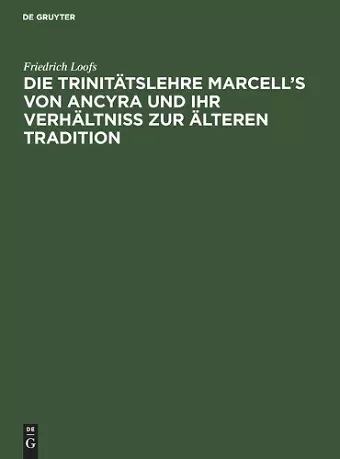 DE GRUYTER

Friedrich Loofs

DIE TRINITÄTSLEHRE MARCELL'S VON ANCYRA UND IHR VERHÄLTNISS ZUR ÄLTEREN TRADITION

DE
G